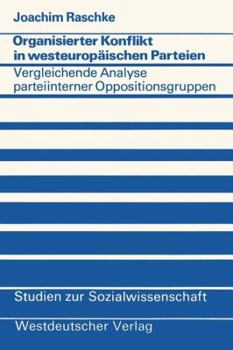 Joachim Raschke

Organisierter Konflikt in westeuropäischen Parteien

Vergleichende Analyse parteiinterner Oppositionsgruppen

Studien zur Sozialwissenschaft

Westdeutscher Verlag